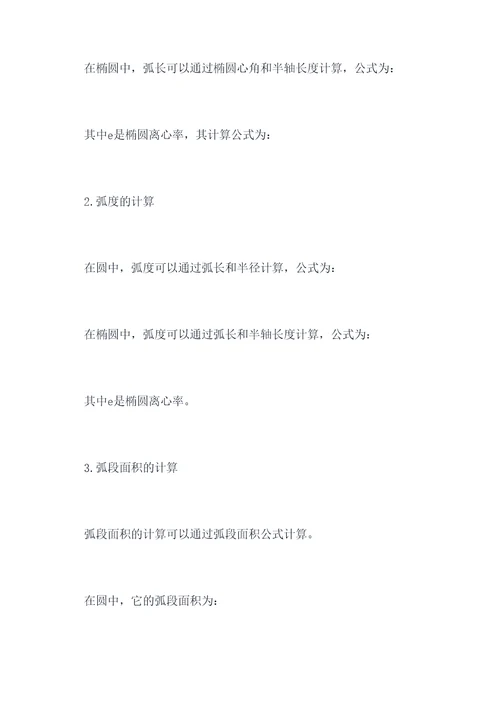 在椭圆中，弧长可以通过椭圆心角和半轴长度计算，公式为：

其中e是椭圆离心率，其计算公式为：

2.弧度的计算

在圆中，弧度可以通过弧长和半径计算，公式为：

在椭圆中，弧度可以通过弧长和半轴长度计算，公式为：

其中e是椭圆离心率。

3.弧段面积的计算

弧段面积的计算可以通过弧段面积公式计算。

在圆中，它的弧段面积为：